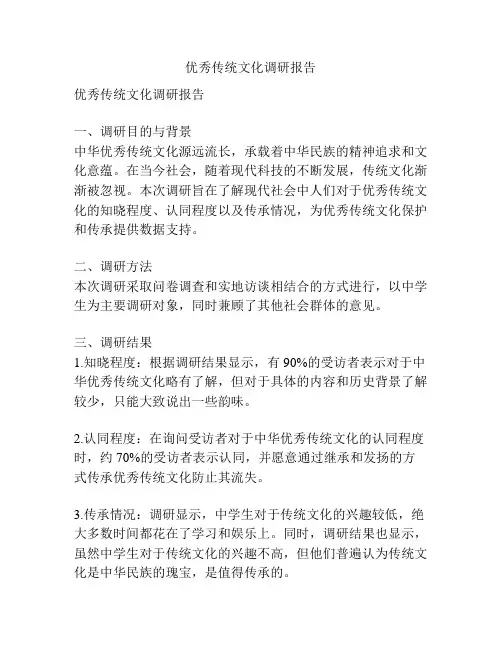 优秀传统文化调研报告

优秀传统文化调研报告

一、调研目的与背景
中华优秀传统文化源远流长，承载着中华民族的精神追求和文化意蕴。在当今社会，随着现代科技的不断发展，传统文化渐渐被忽视。本次调研旨在了解现代社会中人们对于优秀传统文化的知晓程度、认同程度以及传承情况，为优秀传统文化保护和传承提供数据支持。

二、调研方法
本次调研采取问卷调查和实地访谈相结合的方式进行，以中学生为主要调研对象，同时兼顾了其他社会群体的意见。

三、调研结果
1.知晓程度：根据调研结果显示，有90%的受访者表示对于中华优秀传统文化略有了解，但对于具体的内容和历史背景了解较少，只能大致说出一些韵味。

2.认同程度：在询问受访者对于中华优秀传统文化的认同程度时，约70%的受访者表示认同，并愿意通过继承和发扬的方式传承优秀传统文化防止其流失。

3.传承情况：调研显示，中学生对于传统文化的兴趣较低，绝大多数时间都花在了学习和娱乐上。同时，调研结果也显示，虽然中学生对于传统文化的兴趣不高，但他们普遍认为传统文化是中华民族的瑰宝，是值得传承的。